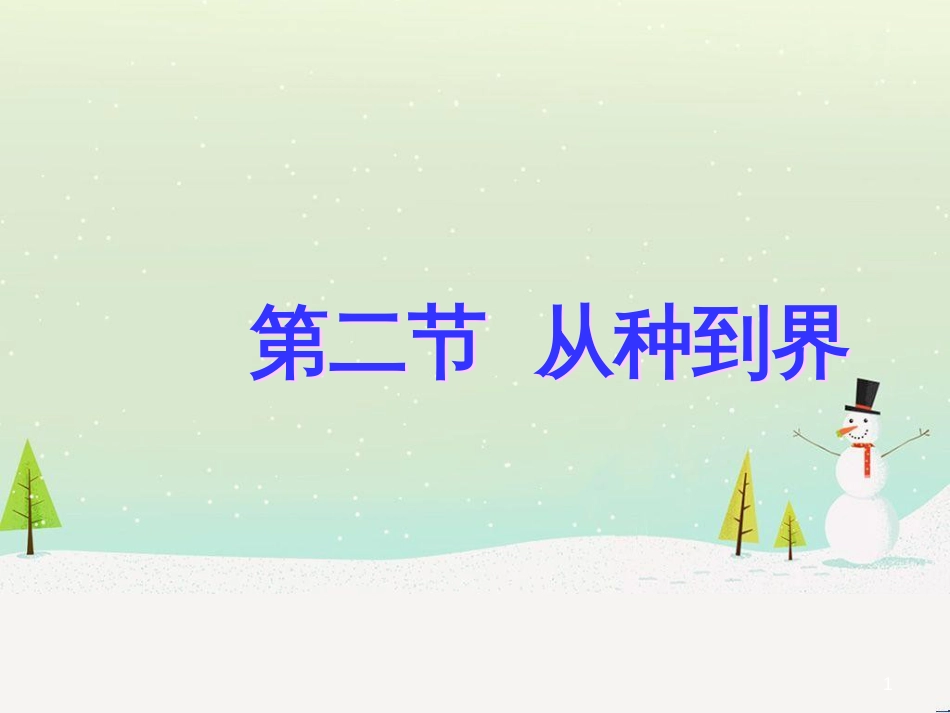 第二节 从种到界

1